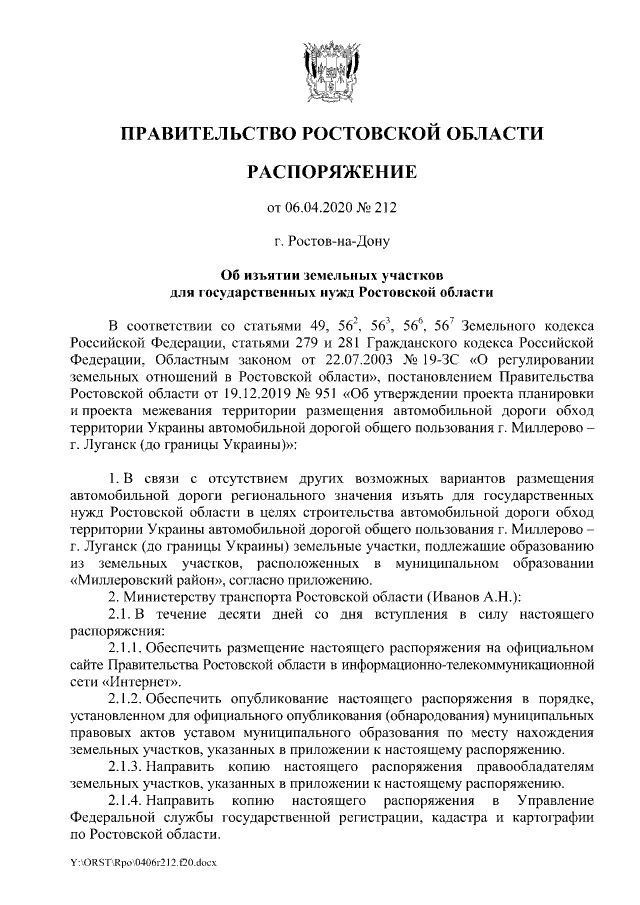 ПРАВИТЕЛЬСТВО РОСТОВСКОЙ ОБЛАСТИ

РАСПОРЯЖЕНИЕ

от 06.04.2020 № 212

г. Ростов-на-Дону

Об изъятии земельных участков для государственных нужд Ростовской области

В соответствии со статьями 49, $56^2$, $56^3$, $56^6$, $56^7$ Земельного кодекса Российской Федерации, статьями 279 и 281 Гражданского кодекса Российской Федерации, Областным законом от 22.07.2003 № 19-ЗС «О регулировании земельных отношений в Ростовской области», постановлением Правительства Ростовской области от 19.12.2019 № 951 «Об утверждении проекта планировки и проекта межевания территории размещения автомобильной дороги обход территории Украины автомобильной дорогой общего пользования г. Миллерово – г. Луганск (до границы Украины)»:

1. В связи с отсутствием других возможных вариантов размещения автомобильной дороги регионального значения изъять для государственных нужд Ростовской области в целях строительства автомобильной дороги обход территории Украины автомобильной дорогой общего пользования г. Миллерово – г. Луганск (до границы Украины) земельные участки, подлежащие образованию из земельных участков, расположенных в муниципальном образовании «Миллеровский район», согласно приложению.

2. Министерству транспорта Ростовской области (Иванов А.Н.):

2.1. В течение десяти дней со дня вступления в силу настоящего распоряжения:

2.1.1. Обеспечить размещение настоящего распоряжения на официальном сайте Правительства Ростовской области в информационно-телекоммуникационной сети «Интернет».

2.1.2. Обеспечить опубликование настоящего распоряжения в порядке, установленном для официального опубликования (обнародования) муниципальных правовых актов уставом муниципального образования по месту нахождения земельных участков, указанных в приложении к настоящему распоряжению.

2.1.3. Направить копию настоящего распоряжения правообладателям земельных участков, указанных в приложении к настоящему распоряжению.

2.1.4. Направить копию настоящего распоряжения в Управление Федеральной службы государственной регистрации, кадастра и картографии по Ростовской области.

Y:\ORST\Rpo\0406r212.f20.docx